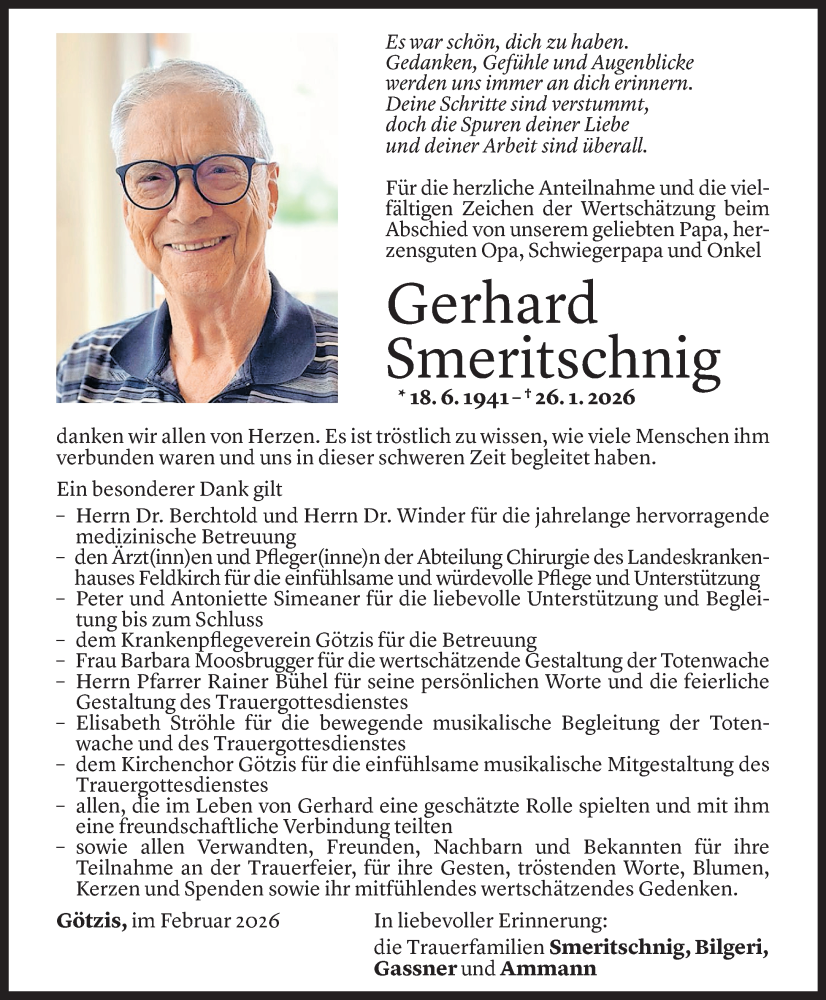 Es war schön, dich zu haben.
Gedanken, Gefühle und Augenblicke
werden uns immer an dich erinnern.
Deine Schritte sind verstummt,
doch die Spuren deiner Liebe
und deiner Arbeit sind überall.

Für die herzliche Anteilnahme und die vielfältigen Zeichen der Wertschätzung beim Abschied von unserem geliebten Papa, herzensguten Opa, Schwiegerpapa und Onkel

Gerhard Smeritschnig

* 18. 6. 1941 – † 26. 1. 2026

danken wir allen von Herzen. Es ist tröstlich zu wissen, wie viele Menschen ihm verbunden waren und uns in dieser schweren Zeit begleitet haben.

Ein besonderer Dank gilt
– Herrn Dr. Berchtold und Herrn Dr. Winder für die jahrelange hervorragende medizinische Betreuung
– den Ärzt(inn)en und Pfleger(inne)n der Abteilung Chirurgie des Landeskrankenhauses Feldkirch für die einfühlsame und würdevolle Pflege und Unterstützung
– Peter und Antoniette Simeaner für die liebevolle Unterstützung und Begleitung bis zum Schluss
– dem Krankenpflegeverein Götzis für die Betreuung
– Frau Barbara Moosbrugger für die wertschätzende Gestaltung der Totenwache
– Herrn Pfarrer Rainer Bühel für seine persönlichen Worte und die feierliche Gestaltung des Trauergottesdienstes
– Elisabeth Ströhle für die bewegende musikalische Begleitung der Totenwache und des Trauergottesdienstes
– dem Kirchenchor Götzis für die einfühlsame musikalische Mitgestaltung des Trauergottesdienstes
– allen, die im Leben von Gerhard eine geschätzte Rolle spielten und mit ihm eine freundschaftliche Verbindung teilten
– sowie allen Verwandten, Freunden, Nachbarn und Bekannten für ihre Teilnahme an der Trauerfeier, für ihre Gesten, tröstenden Worte, Blumen, Kerzen und Spenden sowie ihr mitfühlendes wertschätzendes Gedenken.

Götzis, im Februar 2026

In liebevoller Erinnerung:
die Trauerfamilien Smeritschnig, Bilgeri, Gassner und Ammann